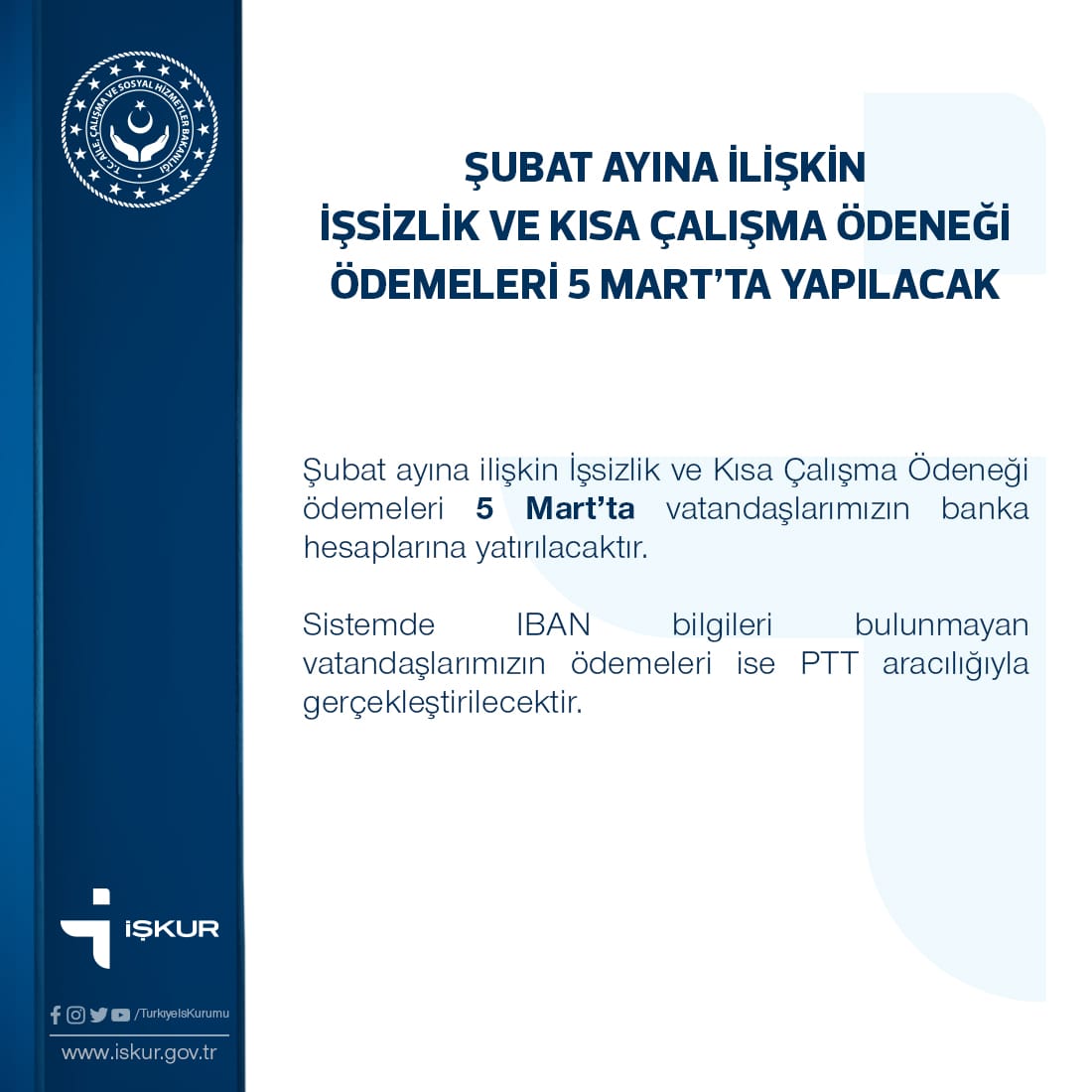 T.C. AİLE, ÇALIŞMA VE SOSYAL HİZMETLER BAKANLIĞI

ŞUBAT AYINA İLİŞKİN
İŞSİZLİK VE KISA ÇALIŞMA ÖDENEĞİ
ÖDEMELERİ 5 MART'TA YAPILACAK

Şubat ayına ilişkin İşsizlik ve Kısa Çalışma Ödeneği ödemeleri 5 Mart'ta vatandaşlarımızın banka hesaplarına yatırılacaktır.

Sistemde IBAN bilgileri bulunmayan vatandaşlarımızın ödemeleri ise PTT aracılığıyla gerçekleştirilecektir.

İŞKUR

/TurkiyeIsKurumu

www.iskur.gov.tr